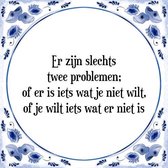 Er zijn slechts twee problemen:
of er is iets wat je niet wilt,
of je wilt iets wat er niet is